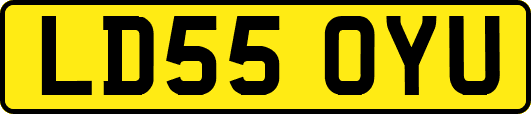 LD55 OYU